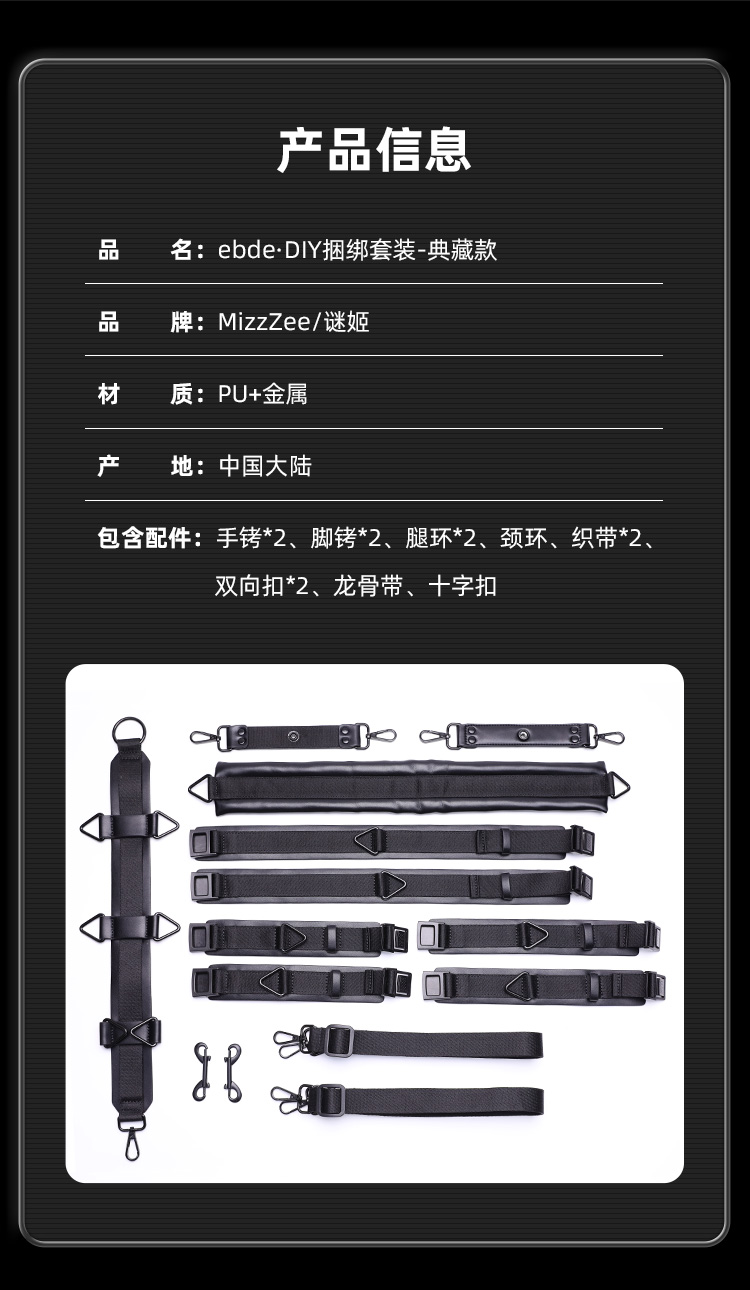 产品信息

品 名：ebde·DIY捆绑套装-典藏款

品 牌：MizzZee/谜姬

材 质：PU+金属

产 地：中国大陆

包含配件：手铐*2、脚铐*2、腿环*2、颈环、织带*2、双向扣*2、龙骨带、十字扣